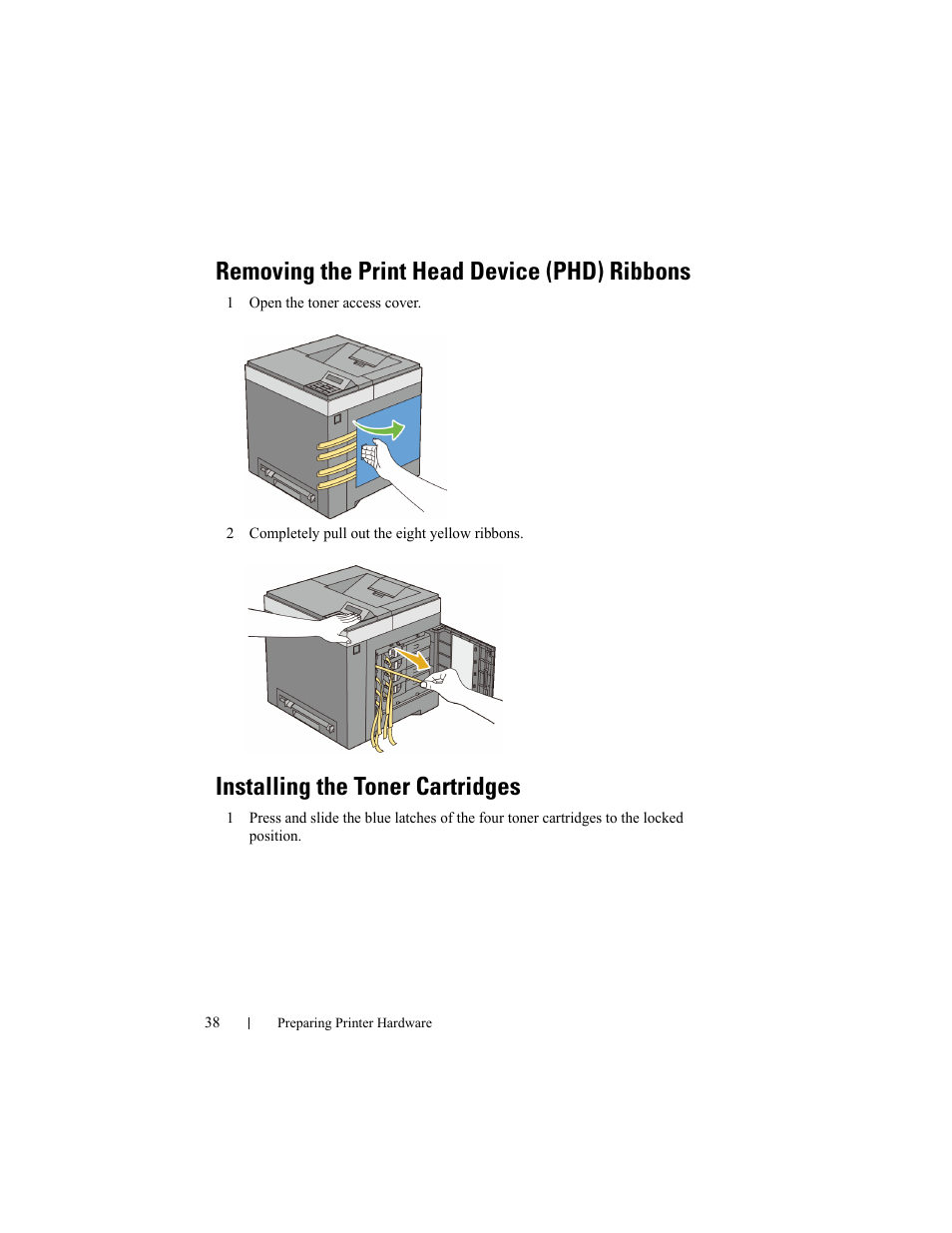 Removing the Print Head Device (PHD) Ribbons

1 Open the toner access cover.

2 Completely pull out the eight yellow ribbons.

Installing the Toner Cartridges

1 Press and slide the blue latches of the four toner cartridges to the locked position.

38 | Preparing Printer Hardware